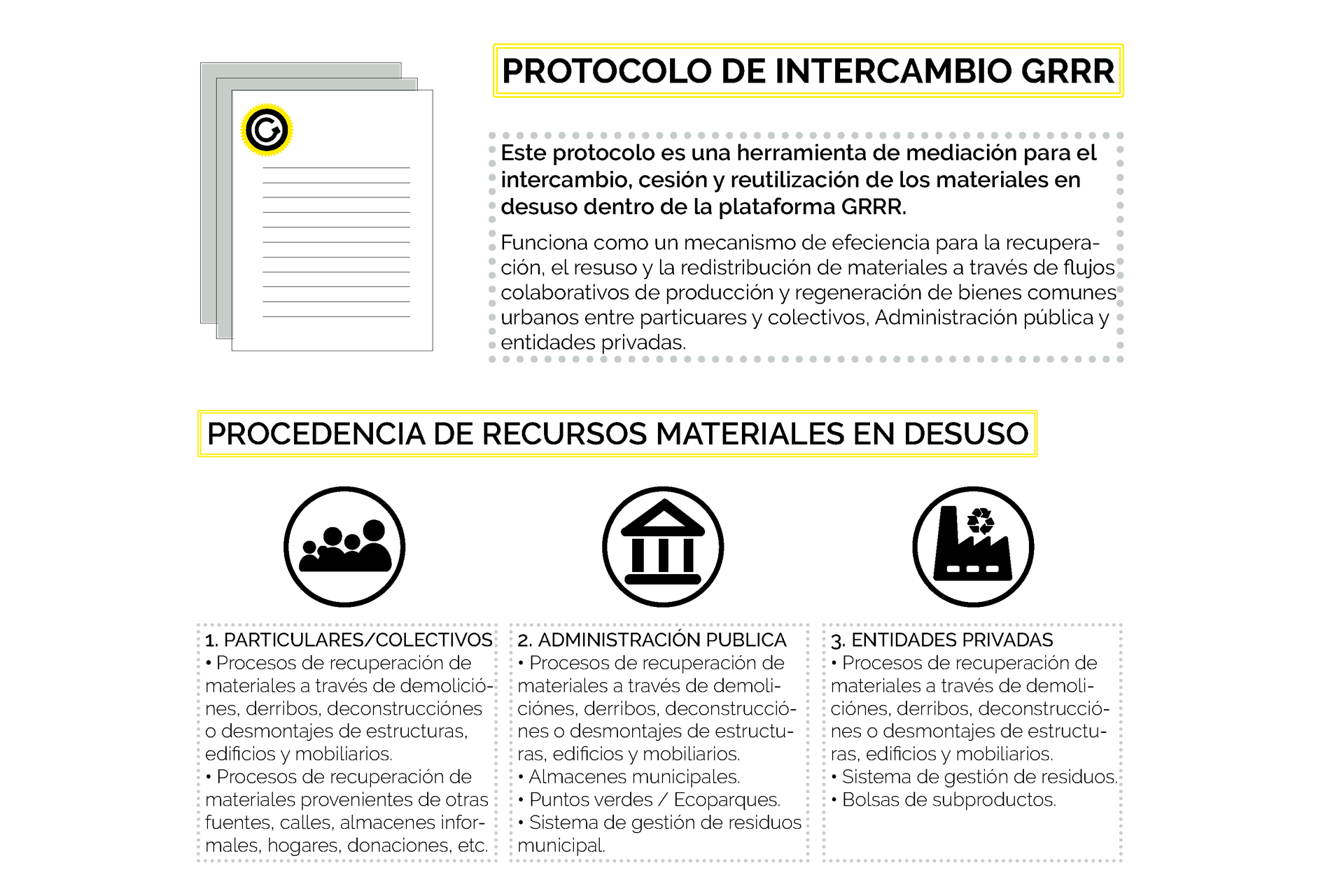 PROTOCOLO DE INTERCAMBIO GRRR

Este protocolo es una herramienta de mediación para el intercambio, cesión y reutilización de los materiales en desuso dentro de la plataforma GRRR.

Funciona como un mecanismo de efeciencia para la recuperación, el resuso y la redistribución de materiales a través de flujos colaborativos de producción y regeneración de bienes comunes urbanos entre particuares y colectivos, Administración pública y entidades privadas.

PROCEDENCIA DE RECURSOS MATERIALES EN DESUSO

1. PARTICULARES/COLECTIVOS
• Procesos de recuperación de materiales a través de demoliciónes, derribos, deconstrucciónes o desmontajes de estructuras, edificios y mobiliarios.
• Procesos de recuperación de materiales provenientes de otras fuentes, calles, almacenes informales, hogares, donaciones, etc.

2. ADMINISTRACIÓN PUBLICA
• Procesos de recuperación de materiales a través de demoliciónes, derribos, deconstrucciónes o desmontajes de estructuras, edificios y mobiliarios.
• Almacenes municipales.
• Puntos verdes / Ecoparques.
• Sistema de gestión de residuos municipal.

3. ENTIDADES PRIVADAS
• Procesos de recuperación de materiales a través de demoliciónes, derribos, deconstrucciónes o desmontajes de estructuras, edificios y mobiliarios.
• Sistema de gestión de residuos.
• Bolsas de subproductos.